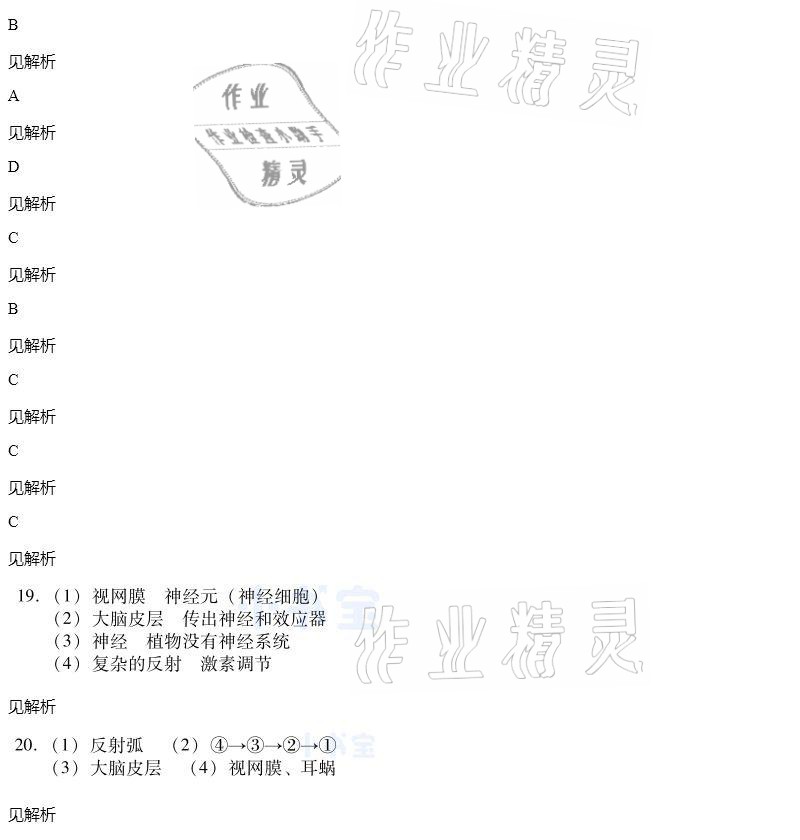 B

见解析

A

见解析

D

见解析

C

见解析

B

见解析

C

见解析

C

见解析

C

见解析

19.（1）视网膜 神经元（神经细胞）
（2）大脑皮层 传出神经和效应器
（3）神经 植物没有神经系统
（4）复杂的反射 激素调节

见解析

20.（1）反射弧 （2）④→③→②→①
（3）大脑皮层 （4）视网膜、耳蜗

见解析

作业精灵

作业
作业检查小助手
精灵